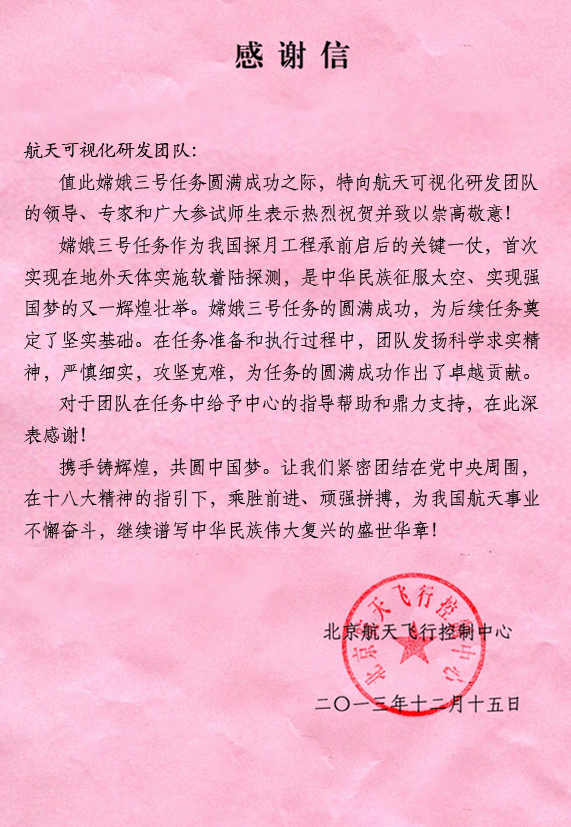 感谢信

航天可视化研发团队:

值此嫦娥三号任务圆满成功之际，特向航天可视化研发团队的领导、专家和广大参试师生表示热烈祝贺并致以崇高敬意!

嫦娥三号任务作为我国探月工程承前启后的关键一仗，首次实现在地外天体实施软着陆探测，是中华民族征服太空、实现强国梦的又一辉煌壮举。嫦娥三号任务的圆满成功，为后续任务奠定了坚实基础。在任务准备和执行过程中，团队发扬科学求实精神，严慎细实，攻坚克难，为任务的圆满成功作出了卓越贡献。

对于团队在任务中给予中心的指导帮助和鼎力支持，在此深表感谢!

携手铸辉煌，共圆中国梦。让我们紧密团结在党中央周围，在十八大精神的指引下，乘胜前进、顽强拼搏，为我国航天事业不懈奋斗，继续谱写中华民族伟大复兴的盛世华章!

北京航天飞行控制中心

北京航天飞行控制中心

二〇一三年十二月十五日